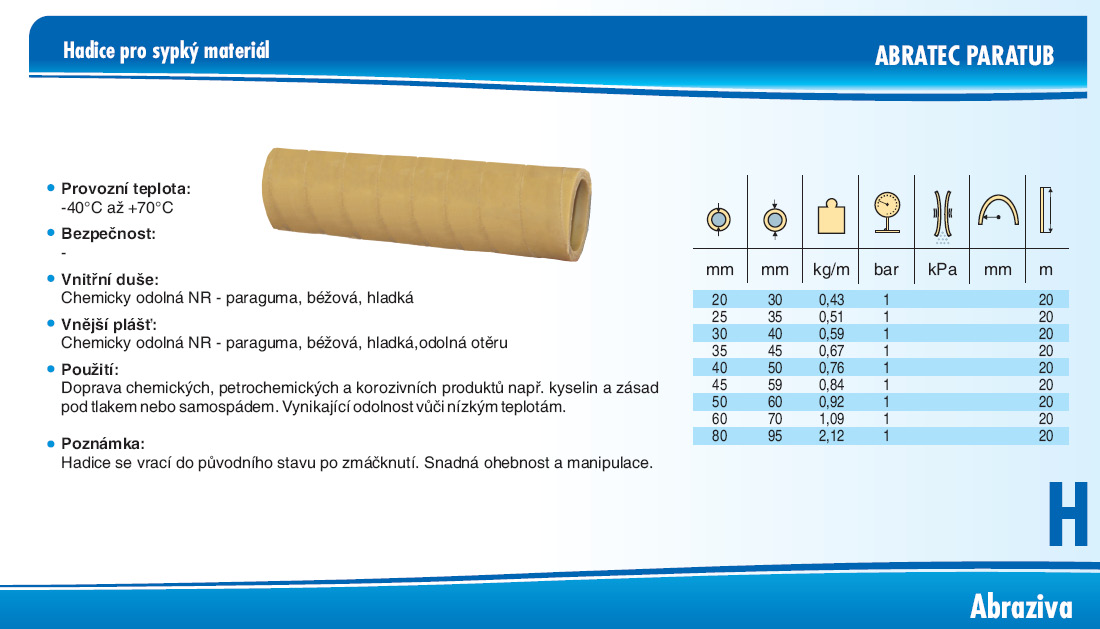 Hadice pro sypký materiál

ABRATEC PARATUB

• Provozní teplota:
-40°C až +70°C

• Bezpečnost:
-

• Vnitřní duše:
Chemicky odolná NR - paraguma, béžová, hladká

• Vnější plášť:
Chemicky odolná NR - paraguma, béžová, hladká,odolná otěru

• Použití:
Doprava chemických, petrochemických a korozivních produktů např. kyselin a zásad pod tlakem nebo samospádem. Vynikající odolnost vůči nízkým teplotám.

• Poznámka:
Hadice se vrací do původního stavu po zmáčknutí. Snadná ohebnost a manipulace.

| mm | mm | kg/m | bar | kPa | mm | m |
|---|---|---|---|---|---|---|
| 20 | 30 | 0,43 | 1 | | | 20 |
| 25 | 35 | 0,51 | 1 | | | 20 |
| 30 | 40 | 0,59 | 1 | | | 20 |
| 35 | 45 | 0,67 | 1 | | | 20 |
| 40 | 50 | 0,76 | 1 | | | 20 |
| 45 | 59 | 0,84 | 1 | | | 20 |
| 50 | 60 | 0,92 | 1 | | | 20 |
| 60 | 70 | 1,09 | 1 | | | 20 |
| 80 | 95 | 2,12 | 1 | | | 20 |

H

Abraziva